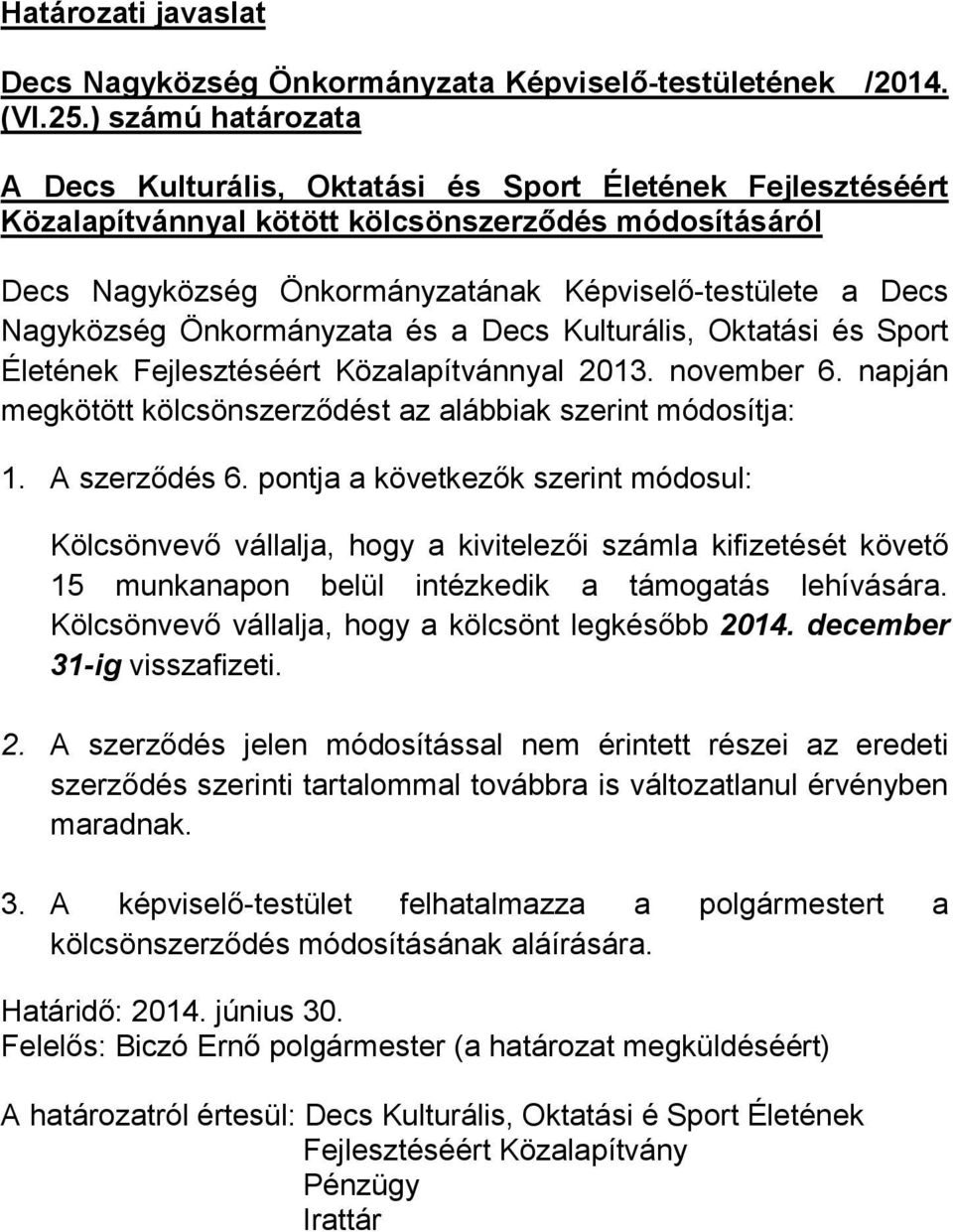 Határozati javaslat

Decs Nagyközség Önkormányzata Képviselő-testületének /2014. (VI.25.) számú határozata

A Decs Kulturális, Oktatási és Sport Életének Fejlesztéséért Közalapítvánnyal kötött kölcsönszerződés módosításáról

Decs Nagyközség Önkormányzatának Képviselő-testülete a Decs Nagyközség Önkormányzata és a Decs Kulturális, Oktatási és Sport Életének Fejlesztéséért Közalapítvánnyal 2013. november 6. napján megkötött kölcsönszerződést az alábbiak szerint módosítja:

1. A szerződés 6. pontja a következők szerint módosul:

Kölcsönvevő vállalja, hogy a kivitelezői számla kifizetését követő 15 munkanapon belül intézkedik a támogatás lehívására. Kölcsönvevő vállalja, hogy a kölcsönt legkésőbb 2014. december 31-ig visszafizeti.

2. A szerződés jelen módosítással nem érintett részei az eredeti szerződés szerinti tartalommal továbbra is változatlanul érvényben maradnak.

3. A képviselő-testület felhatalmazza a polgármestert a kölcsönszerződés módosításának aláírására.

Határidő: 2014. június 30.
Felelős: Biczó Ernő polgármester (a határozat megküldéséért)

A határozatról értesül: Decs Kulturális, Oktatási é Sport Életének Fejlesztéséért Közalapítvány
Pénzügy
Irattár